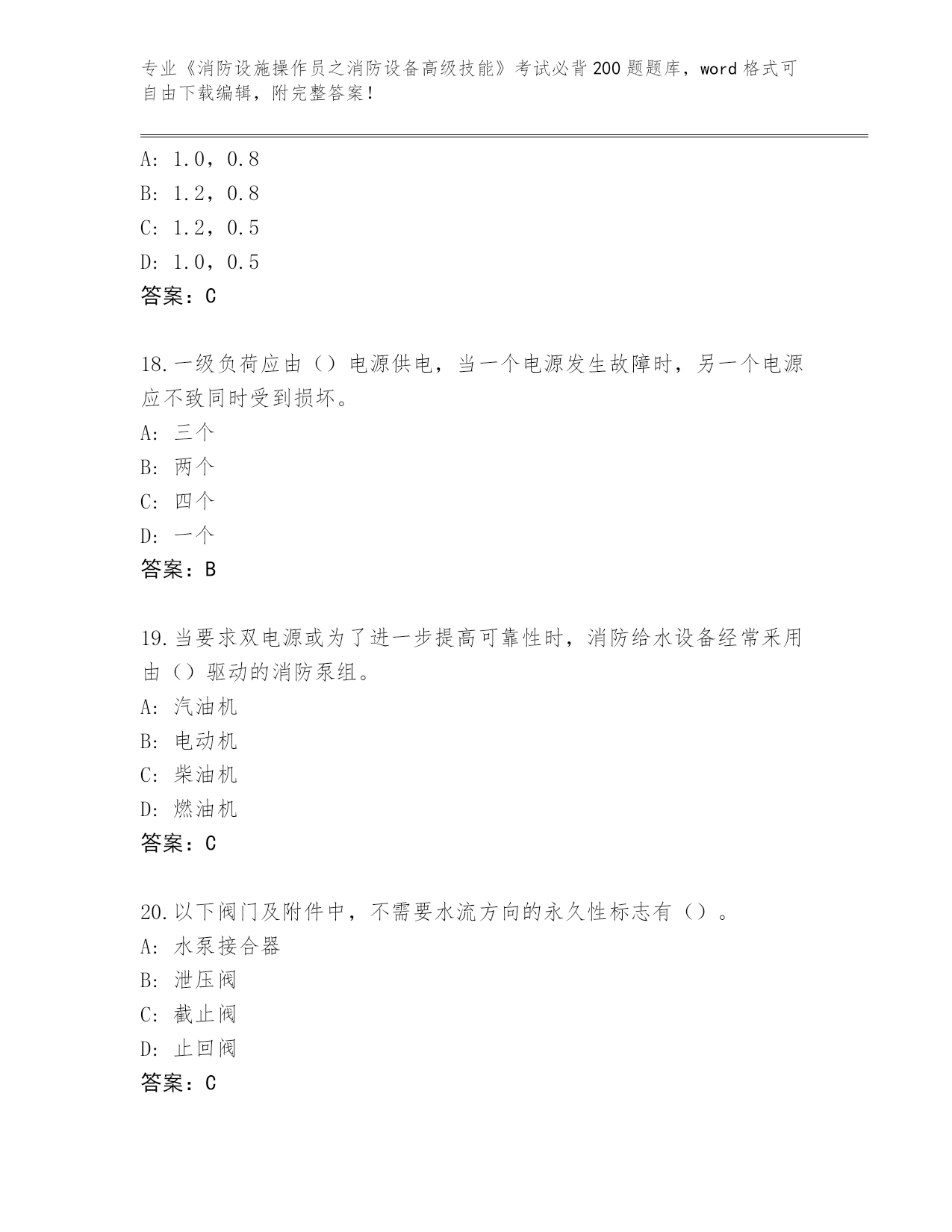 专业《消防设施操作员之消防设备高级技能》考试必背200题题库，word格式可自由下载编辑，附完整答案！

A: 1.0，0.8
B: 1.2，0.8
C: 1.2，0.5
D: 1.0，0.5
答案：C

18.一级负荷应由（）电源供电，当一个电源发生故障时，另一个电源应不致同时受到损坏。
A: 三个
B: 两个
C: 四个
D: 一个
答案：B

19.当要求双电源或为了进一步提高可靠性时，消防给水设备经常采用由（）驱动的消防泵组。
A: 汽油机
B: 电动机
C: 柴油机
D: 燃油机
答案：C

20.以下阀门及附件中，不需要水流方向的永久性标志有（）。
A: 水泵接合器
B: 泄压阀
C: 截止阀
D: 止回阀
答案：C